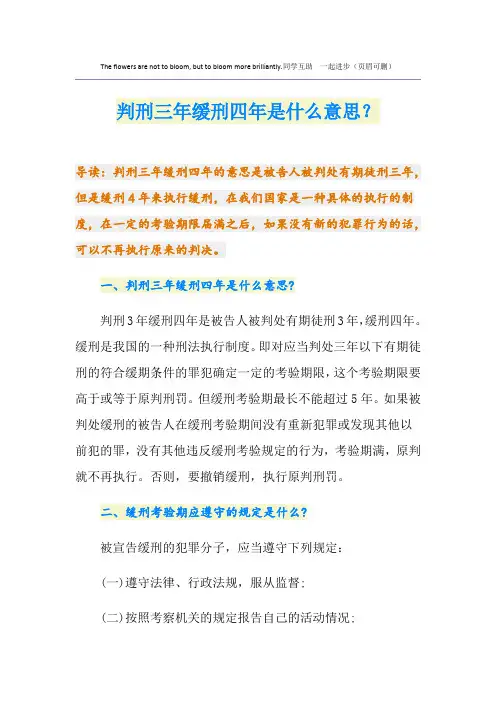 The flowers are not to bloom, but to bloom more brilliantly.同学互助 一起进步（页眉可删）

判刑三年缓刑四年是什么意思？

导读：判刑三年缓刑四年的意思是被告人被判处有期徒刑三年，但是缓刑4年来执行缓刑，在我们国家是一种具体的执行的制度，在一定的考验期限届满之后，如果没有新的犯罪行为的话，可以不再执行原来的判决。

一、判刑三年缓刑四年是什么意思？

判刑3年缓刑四年是被告人被判处有期徒刑3年，缓刑四年。缓刑是我国的一种刑法执行制度。即对应当判处三年以下有期徒刑的符合缓期条件的罪犯确定一定的考验期限，这个考验期限要高于或等于原判刑罚。但缓刑考验期最长不能超过5年。如果被判处缓刑的被告人在缓刑考验期间没有重新犯罪或发现其他以前犯的罪，没有其他违反缓刑考验规定的行为，考验期满，原判就不再执行。否则，要撤销缓刑，执行原判刑罚。

二、缓刑考验期应遵守的规定是什么？

被宣告缓刑的犯罪分子，应当遵守下列规定：

(一)遵守法律、行政法规，服从监督；

(二)按照考察机关的规定报告自己的活动情况；